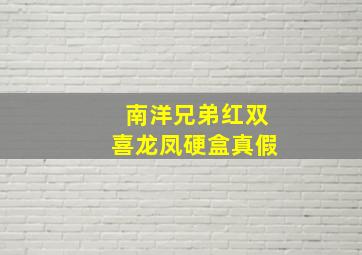 南洋兄弟红双
喜龙凤硬盒真假